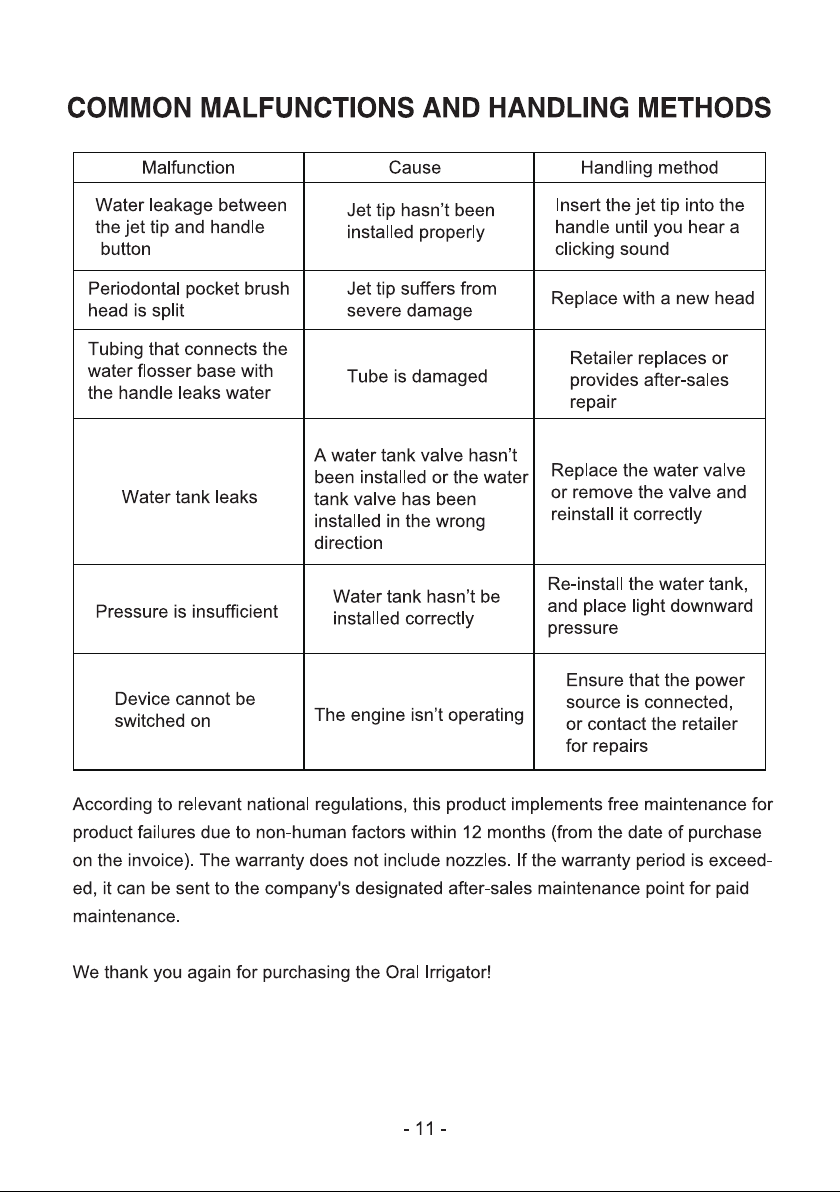 COMMON MALFUNCTIONS AND HANDLING METHODS

| Malfunction | Cause | Handling method |
|---|---|---|
| Water leakage between the jet tip and handle button | Jet tip hasn't been installed properly | Insert the jet tip into the handle until you hear a clicking sound |
| Periodontal pocket brush head is split | Jet tip suffers from severe damage | Replace with a new head |
| Tubing that connects the water flosser base with the handle leaks water | Tube is damaged | Retailer replaces or provides after-sales repair |
| Water tank leaks | A water tank valve hasn't been installed or the water tank valve has been installed in the wrong direction | Replace the water valve or remove the valve and reinstall it correctly |
| Pressure is insufficient | Water tank hasn't be installed correctly | Re-install the water tank, and place light downward pressure |
| Device cannot be switched on | The engine isn't operating | Ensure that the power source is connected, or contact the retailer for repairs |

According to relevant national regulations, this product implements free maintenance for product failures due to non-human factors within 12 months (from the date of purchase on the invoice). The warranty does not include nozzles. If the warranty period is exceeded, it can be sent to the company's designated after-sales maintenance point for paid maintenance.

We thank you again for purchasing the Oral Irrigator!

- 11 -